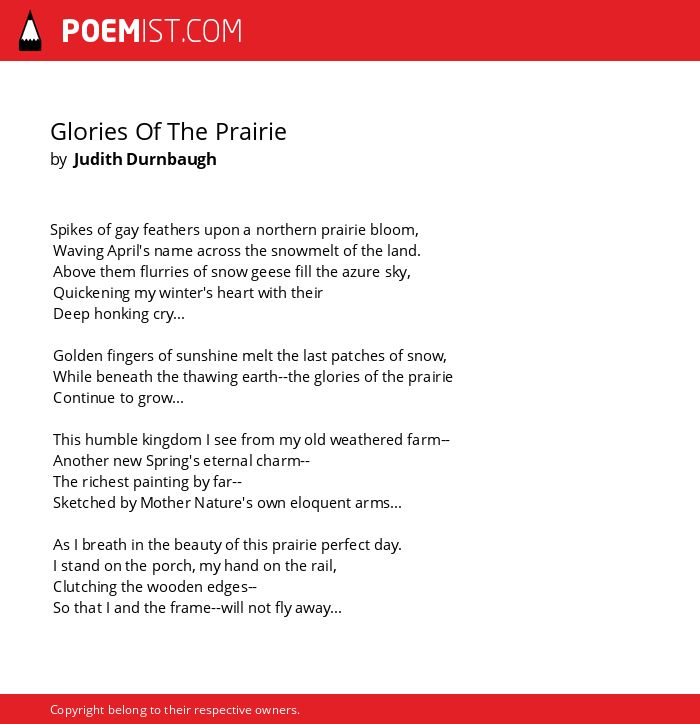 POEMIST.COM

Glories Of The Prairie
by Judith Durnbaugh

Spikes of gay feathers upon a northern prairie bloom,
Waving April's name across the snowmelt of the land.
Above them flurries of snow geese fill the azure sky,
Quickening my winter's heart with their
Deep honking cry...

Golden fingers of sunshine melt the last patches of snow,
While beneath the thawing earth--the glories of the prairie
Continue to grow...

This humble kingdom I see from my old weathered farm--
Another new Spring's eternal charm--
The richest painting by far--
Sketched by Mother Nature's own eloquent arms...

As I breath in the beauty of this prairie perfect day.
I stand on the porch, my hand on the rail,
Clutching the wooden edges--
So that I and the frame--will not fly away...

Copyright belong to their respective owners.